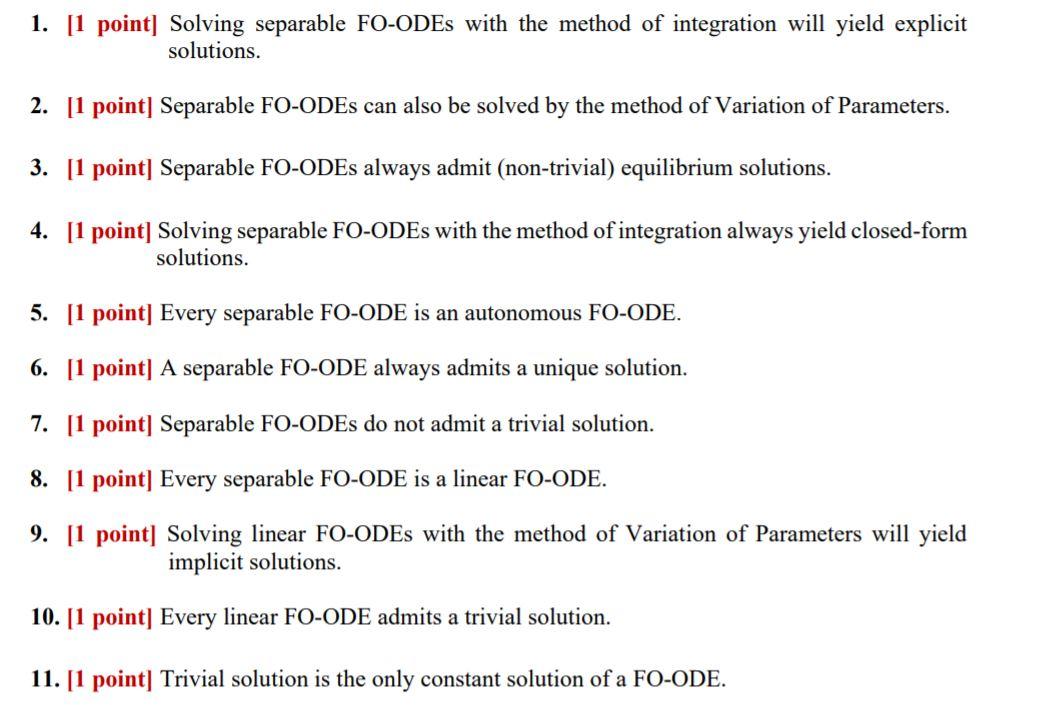 1. [1 point] Solving separable FO-ODEs with the method of integration will yield explicit solutions.

2. [1 point] Separable FO-ODEs can also be solved by the method of Variation of Parameters.

3. [1 point] Separable FO-ODEs always admit (non-trivial) equilibrium solutions.

4. [1 point] Solving separable FO-ODEs with the method of integration always yield closed-form solutions.

5. [1 point] Every separable FO-ODE is an autonomous FO-ODE.

6. [1 point] A separable FO-ODE always admits a unique solution.

7. [1 point] Separable FO-ODEs do not admit a trivial solution.

8. [1 point] Every separable FO-ODE is a linear FO-ODE.

9. [1 point] Solving linear FO-ODEs with the method of Variation of Parameters will yield implicit solutions.

10. [1 point] Every linear FO-ODE admits a trivial solution.

11. [1 point] Trivial solution is the only constant solution of a FO-ODE.